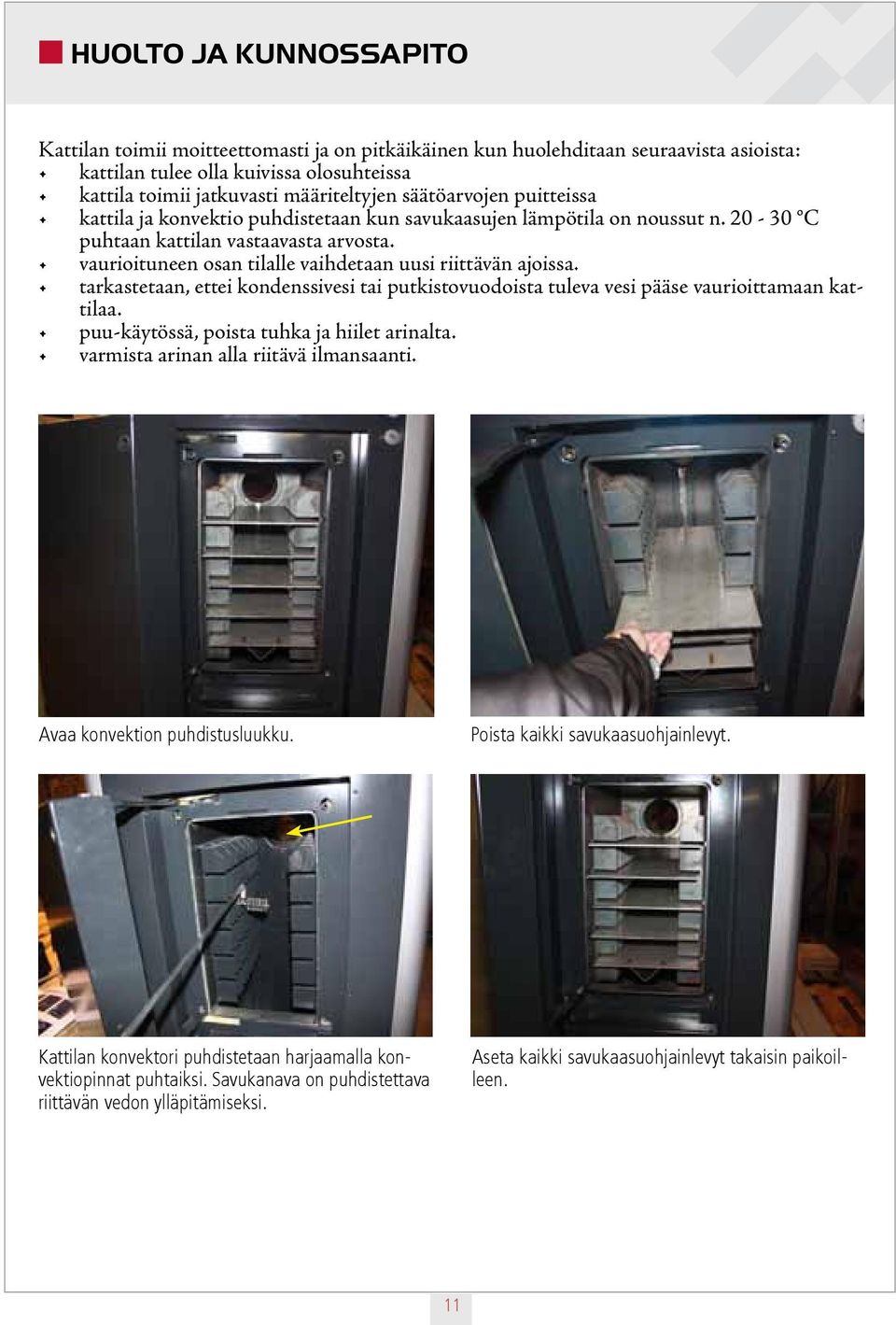 HUOLTO JA KUNNOSSAPITO

Kattilan toimii moitteettomasti ja on pitkäikäinen kun huolehditaan seuraavista asioista:
- kattilan tulee olla kuivissa olosuhteissa
- kattila toimii jatkuvasti määriteltyjen säätöarvojen puitteissa
- kattila ja konvektio puhdistetaan kun savukaasujen lämpötila on noussut n. 20 - 30 °C puhtaan kattilan vastaavasta arvosta.
- vaurioituneen osan tilalle vaihdetaan uusi riittävän ajoissa.
- tarkastetaan, ettei kondenssivesi tai putkistovuodoista tuleva vesi pääse vaurioittamaan kattilaa.
- puu-käytössä, poista tuhka ja hiilet arinalta.
- varmista arinan alla riitävä ilmansaanti.

Avaa konvektion puhdistusluukku.

Poista kaikki savukaasuohjainlevyt.

Kattilan konvektori puhdistetaan harjaamalla konvektiopinnat puhtaiksi. Savukanava on puhdistettava riittävän vedon ylläpitämiseksi.

Aseta kaikki savukaasuohjainlevyt takaisin paikoilleen.

11